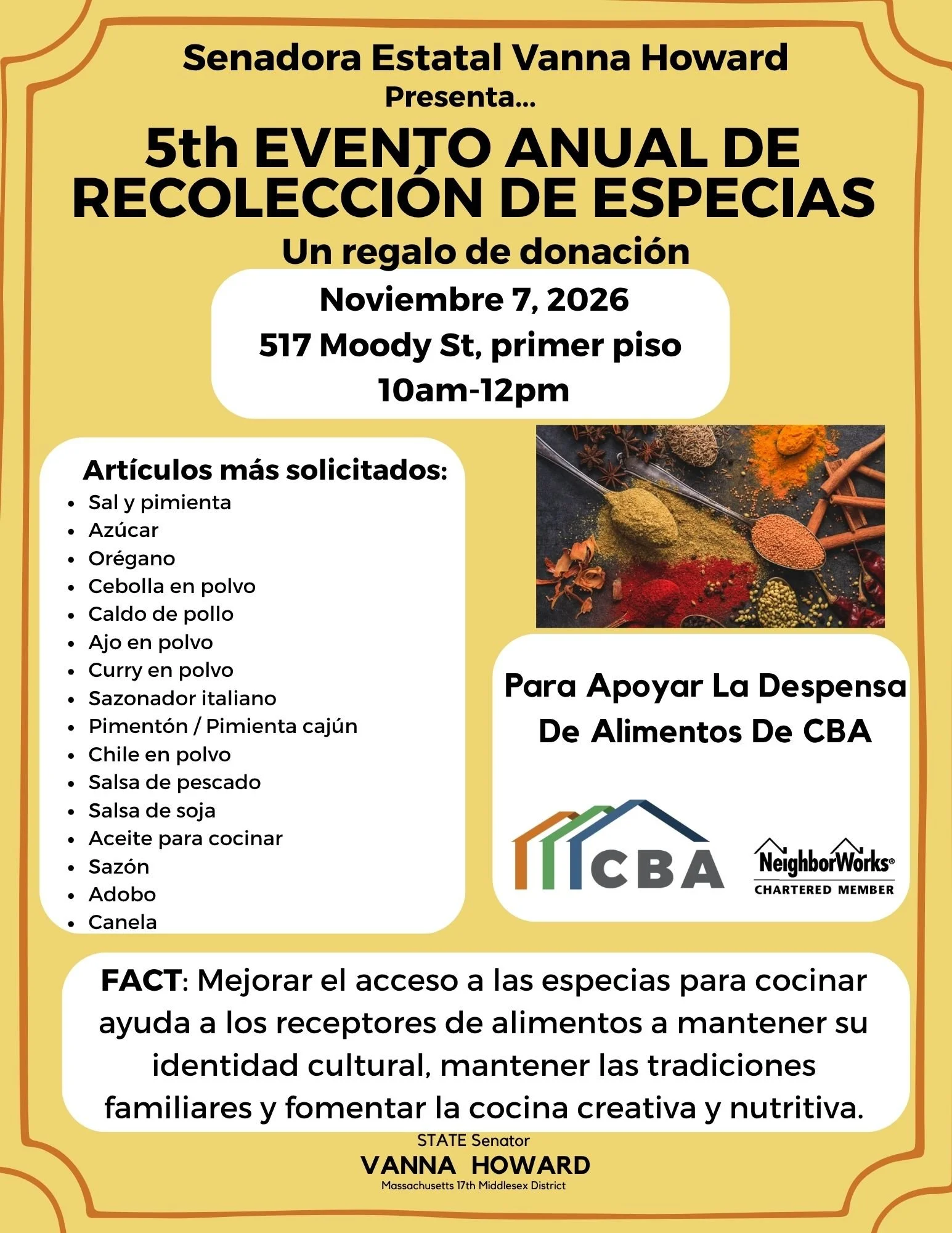 Senadora Estatal Vanna Howard
Presenta...

5th EVENTO ANUAL DE RECOLECCIÓN DE ESPECIAS

Un regalo de donación

Noviembre 7, 2026
517 Moody St, primer piso
10am-12pm

Artículos más solicitados:
• Sal y pimienta
• Azúcar
• Orégano
• Cebolla en polvo
• Caldo de pollo
• Ajo en polvo
• Curry en polvo
• Sazonador italiano
• Pimentón / Pimienta cajún
• Chile en polvo
• Salsa de pescado
• Salsa de soja
• Aceite para cocinar
• Sazón
• Adobo
• Canela

Para Apoyar La Despensa De Alimentos De CBA

CBA

NeighborWorks®
CHARTERED MEMBER

FACT: Mejorar el acceso a las especias para cocinar ayuda a los receptores de alimentos a mantener su identidad cultural, mantener las tradiciones familiares y fomentar la cocina creativa y nutritiva.

STATE Senator
VANNA HOWARD
Massachusetts 17th Middlesex District